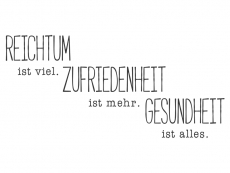 REICHTUM
ist viel. ZUFRIEDENHEIT
ist mehr. GESUNDHEIT
ist alles.